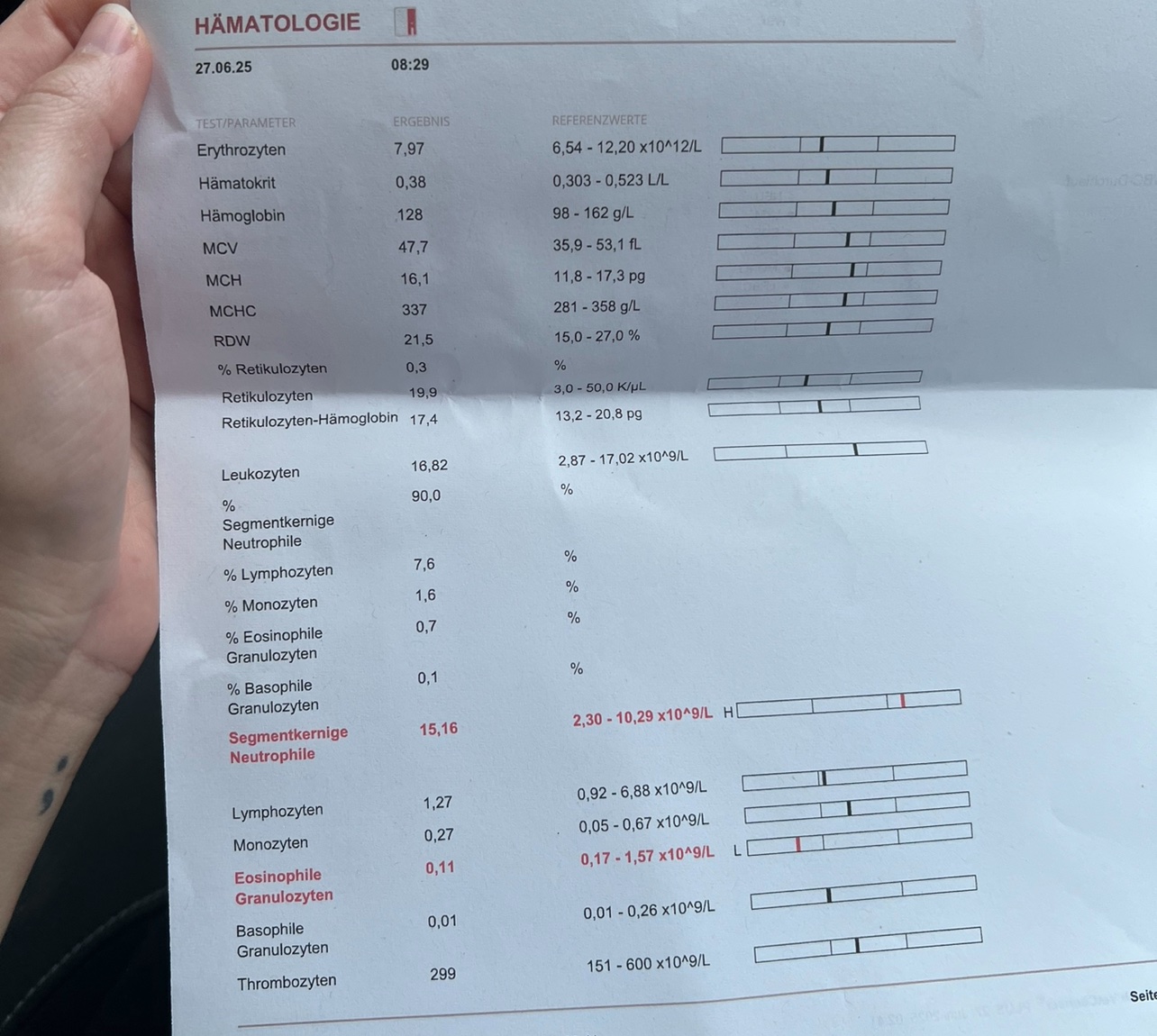 HÄMATOLOGIE

27.06.25 08:29

| TEST/PARAMETER | ERGEBNIS | REFERENZWERTE | |
|---|---|---|---|
| Erythrozyten | 7,97 | 6,54 - 12,20 x10^12/L | |
| Hämatokrit | 0,38 | 0,303 - 0,523 L/L | |
| Hämoglobin | 128 | 98 - 162 g/L | |
| MCV | 47,7 | 35,9 - 53,1 fL | |
| MCH | 16,1 | 11,8 - 17,3 pg | |
| MCHC | 337 | 281 - 358 g/L | |
| RDW | 21,5 | 15,0 - 27,0 % | |
| % Retikulozyten | 0,3 | % | |
| Retikulozyten | 19,9 | 3,0 - 50,0 K/µL | |
| Retikulozyten-Hämoglobin | 17,4 | 13,2 - 20,8 pg | |
| Leukozyten | 16,82 | 2,87 - 17,02 x10^9/L | |
| % Segmentkernige Neutrophile | 90,0 | % | |
| % Lymphozyten | 7,6 | % | |
| % Monozyten | 1,6 | % | |
| % Eosinophile Granulozyten | 0,7 | % | |
| % Basophile Granulozyten | 0,1 | % | |
| Segmentkernige Neutrophile | 15,16 | 2,30 - 10,29 x10^9/L | H |
| Lymphozyten | 1,27 | 0,92 - 6,88 x10^9/L | |
| Monozyten | 0,27 | 0,05 - 0,67 x10^9/L | |
| Eosinophile Granulozyten | 0,11 | 0,17 - 1,57 x10^9/L | L |
| Basophile Granulozyten | 0,01 | 0,01 - 0,26 x10^9/L | |
| Thrombozyten | 299 | 151 - 600 x10^9/L | |

Seite